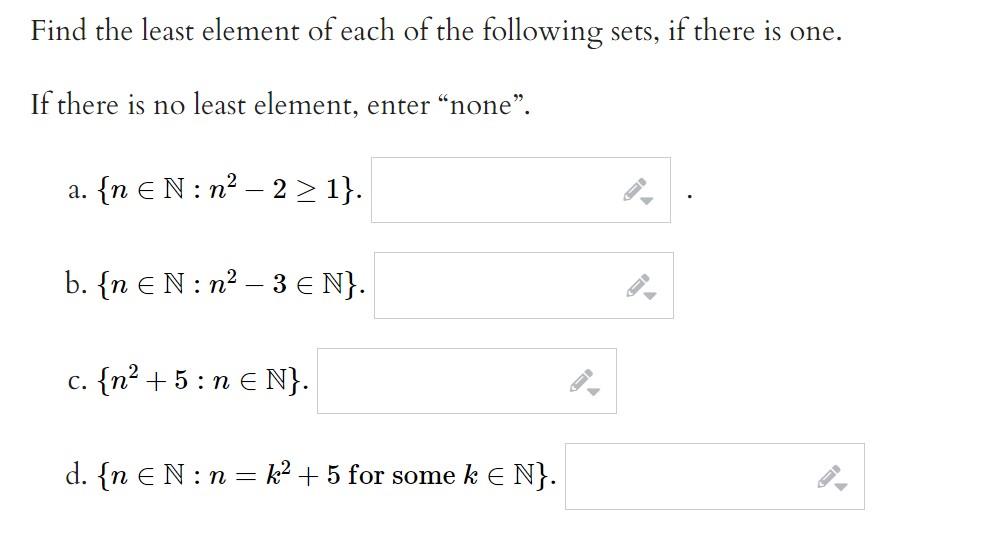 Find the least element of each of the following sets, if there is one.

If there is no least element, enter “none”.

a. $\{n \in \mathbb{N} : n^2 - 2 \geq 1\}$. .

b. $\{n \in \mathbb{N} : n^2 - 3 \in \mathbb{N}\}$.

c. $\{n^2 + 5 : n \in \mathbb{N}\}$.

d. $\{n \in \mathbb{N} : n = k^2 + 5 \text{ for some } k \in \mathbb{N}\}$.